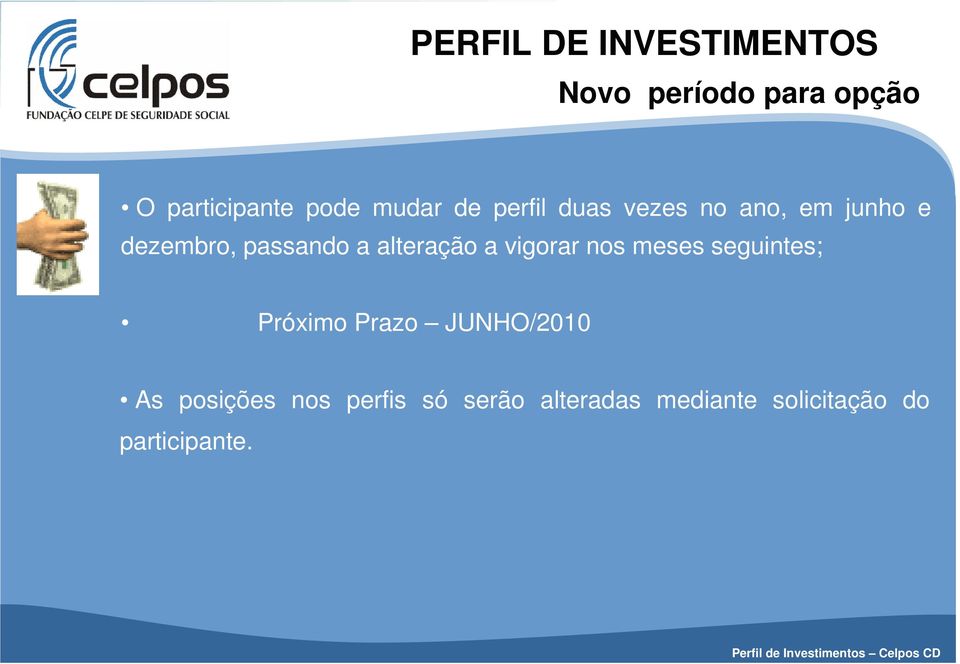 celpos
FUNDAÇÃO CELPE DE SEGURIDADE SOCIAL

PERFIL DE INVESTIMENTOS
Novo período para opção

• O participante pode mudar de perfil duas vezes no ano, em junho e dezembro, passando a alteração a vigorar nos meses seguintes;

• Próximo Prazo – JUNHO/2010

• As posições nos perfis só serão alteradas mediante solicitação do participante.

Perfil de Investimentos – Celpos CD